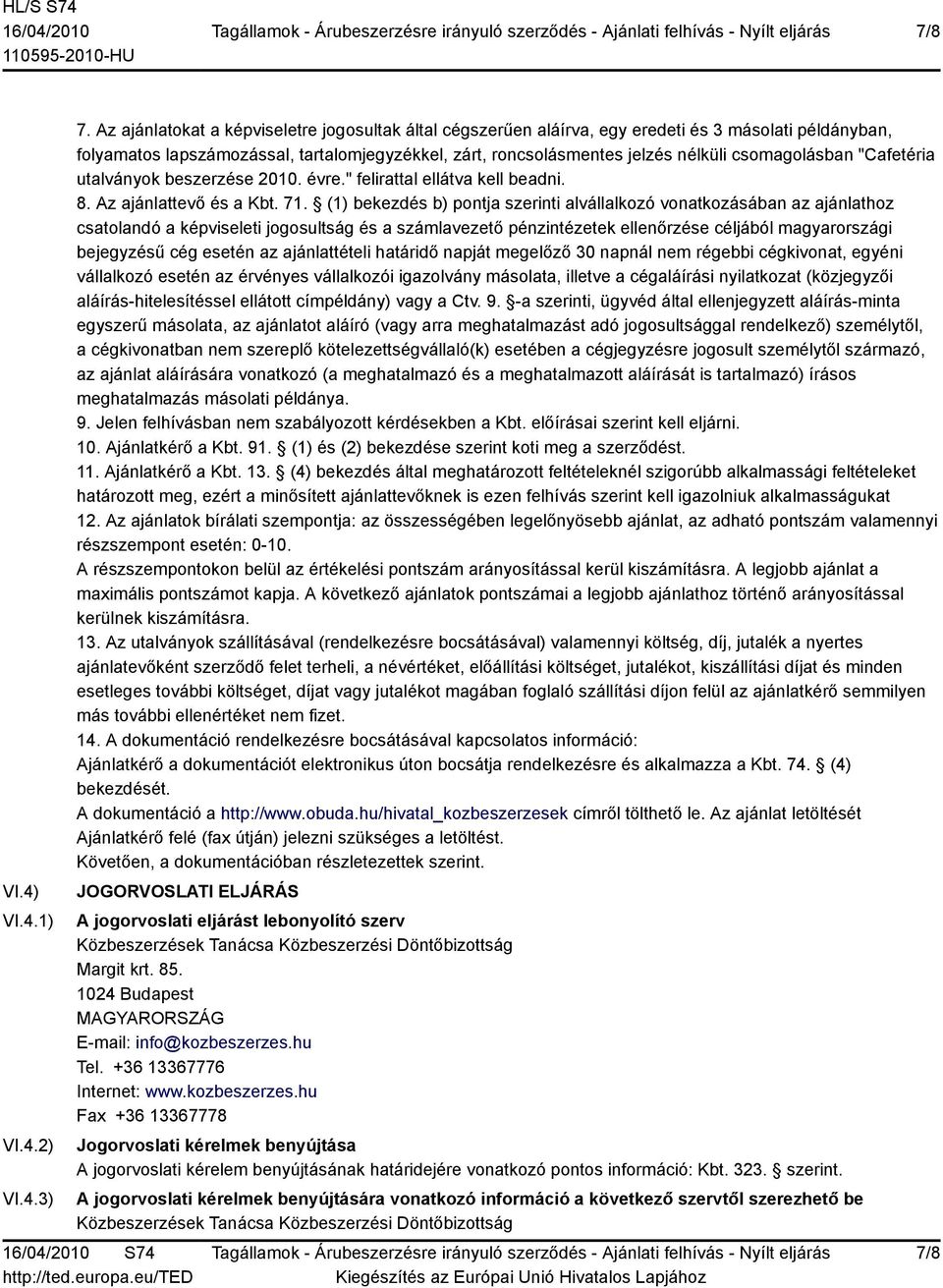 HL/S S74
16/04/2010
110595-2010-HU

Tagállamok - Árubeszerzésre irányuló szerződés - Ajánlati felhívás - Nyílt eljárás

7/8

7. Az ajánlatokat a képviseletre jogosultak által cégszerűen aláírva, egy eredeti és 3 másolati példányban, folyamatos lapszámozással, tartalomjegyzékkel, zárt, roncsolásmentes jelzés nélküli csomagolásban "Cafetéria utalványok beszerzése 2010. évre." felirattal ellátva kell beadni.
8. Az ajánlattevő és a Kbt. 71. § (1) bekezdés b) pontja szerinti alvállalkozó vonatkozásában az ajánlathoz csatolandó a képviseleti jogosultság és a számlavezető pénzintézetek ellenőrzése céljából magyarországi bejegyzésű cég esetén az ajánlattételi határidő napját megelőző 30 napnál nem régebbi cégkivonat, egyéni vállalkozó esetén az érvényes vállalkozói igazolvány másolata, illetve a cégaláírási nyilatkozat (közjegyzői aláírás-hitelesítéssel ellátott címpéldány) vagy a Ctv. 9. §-a szerinti, ügyvéd által ellenjegyzett aláírás-minta egyszerű másolata, az ajánlatot aláíró (vagy arra meghatalmazást adó jogosultsággal rendelkező) személytől, a cégkivonatban nem szereplő kötelezettségvállaló(k) esetében a cégjegyzésre jogosult személytől származó, az ajánlat aláírására vonatkozó (a meghatalmazó és a meghatalmazott aláírását is tartalmazó) írásos meghatalmazás másolati példánya.
9. Jelen felhívásban nem szabályozott kérdésekben a Kbt. előírásai szerint kell eljárni.
10. Ajánlatkérő a Kbt. 91. § (1) és (2) bekezdése szerint koti meg a szerződést.
11. Ajánlatkérő a Kbt. 13. § (4) bekezdés által meghatározott feltételeknél szigorúbb alkalmassági feltételeket határozott meg, ezért a minősített ajánlattevőknek is ezen felhívás szerint kell igazolniuk alkalmasságukat
12. Az ajánlatok bírálati szempontja: az összességében legelőnyösebb ajánlat, az adható pontszám valamennyi részszempont esetén: 0-10.
A részszempontokon belül az értékelési pontszám arányosítással kerül kiszámításra. A legjobb ajánlat a maximális pontszámot kapja. A következő ajánlatok pontszámai a legjobb ajánlathoz történő arányosítással kerülnek kiszámításra.
13. Az utalványok szállításával (rendelkezésre bocsátásával) valamennyi költség, díj, jutalék a nyertes ajánlatevőként szerződő felet terheli, a névértéket, előállítási költséget, jutalékot, kiszállítási díjat és minden esetleges további költséget, díjat vagy jutalékot magában foglaló szállítási díjon felül az ajánlatkérő semmilyen más további ellenértéket nem fizet.
14. A dokumentáció rendelkezésre bocsátásával kapcsolatos információ:
Ajánlatkérő a dokumentációt elektronikus úton bocsátja rendelkezésre és alkalmazza a Kbt. 74. § (4) bekezdését.
A dokumentáció a http://www.obuda.hu/hivatal_kozbeszerzesek címről tölthető le. Az ajánlat letöltését Ajánlatkérő felé (fax útján) jelezni szükséges a letöltést.
Követően, a dokumentációban részletezettek szerint.

VI.4) JOGORVOSLATI ELJÁRÁS

VI.4.1) A jogorvoslati eljárást lebonyolító szerv
Közbeszerzések Tanácsa Közbeszerzési Döntőbizottság
Margit krt. 85.
1024 Budapest
MAGYARORSZÁG
E-mail: info@kozbeszerzes.hu
Tel. +36 13367776
Internet: www.kozbeszerzes.hu
Fax +36 13367778

VI.4.2) Jogorvoslati kérelmek benyújtása
A jogorvoslati kérelem benyújtásának határidejére vonatkozó pontos információ: Kbt. 323. § szerint.

VI.4.3) A jogorvoslati kérelmek benyújtására vonatkozó információ a következő szervtől szerezhető be
Közbeszerzések Tanácsa Közbeszerzési Döntőbizottság

16/04/2010 S74
http://ted.europa.eu/TED

Tagállamok - Árubeszerzésre irányuló szerződés - Ajánlati felhívás - Nyílt eljárás
Kiegészítés az Európai Unió Hivatalos Lapjához

7/8